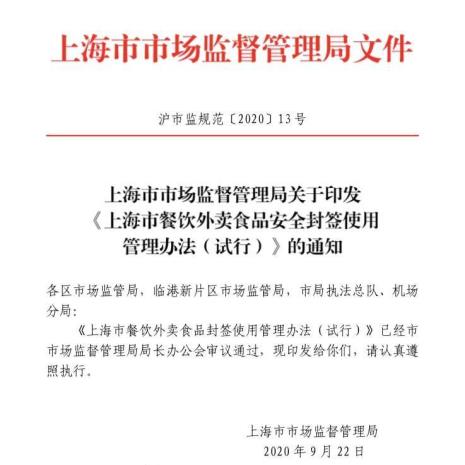 上海市市场监督管理局文件

沪市监规范〔2020〕13号

上海市市场监督管理局关于印发《上海市餐饮外卖食品安全封签使用管理办法（试行）》的通知

各区市场监管局，临港新片区市场监管局，市局执法总队、机场分局：

《上海市餐饮外卖食品封签使用管理办法（试行）》已经市市场监督管理局局长办公会审议通过，现印发给你们，请认真遵照执行。

上海市市场监督管理局
2020年9月22日